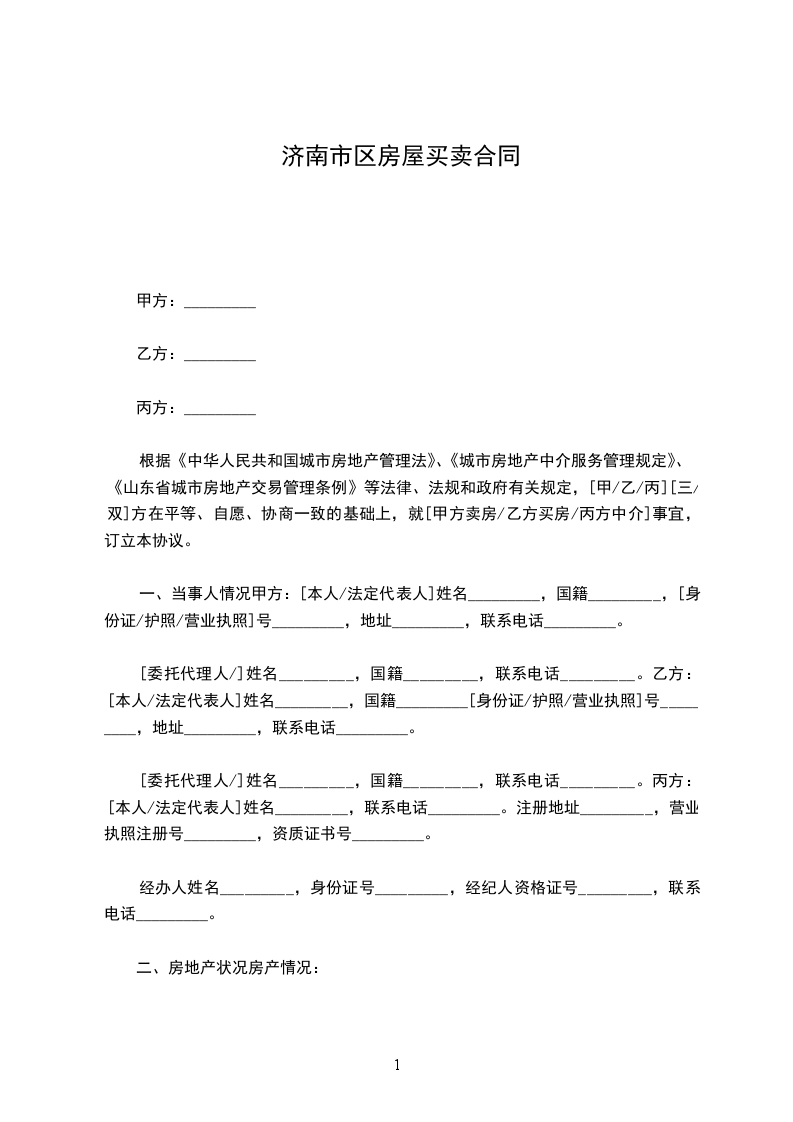 济南市区房屋买卖合同

甲方：_________

乙方：_________

丙方：_________

根据《中华人民共和国城市房地产管理法》、《城市房地产中介服务管理规定》、《山东省城市房地产交易管理条例》等法律、法规和政府有关规定，[甲/乙/丙][三/双]方在平等、自愿、协商一致的基础上，就[甲方卖房/乙方买房/丙方中介]事宜，订立本协议。

一、当事人情况甲方：[本人/法定代表人]姓名_________，国籍_________，[身份证/护照/营业执照]号_________，地址_________，联系电话_________。

[委托代理人/]姓名_________，国籍_________，联系电话_________。乙方：[本人/法定代表人]姓名_________，国籍_________[身份证/护照/营业执照]号_________，地址_________，联系电话_________。

[委托代理人/]姓名_________，国籍_________，联系电话_________。丙方：[本人/法定代表人]姓名_________，联系电话_________。注册地址_________，营业执照注册号_________，资质证书号_________。

经办人姓名_________，身份证号_________，经纪人资格证号_________，联系电话_________。

二、房地产状况房产情况：

1